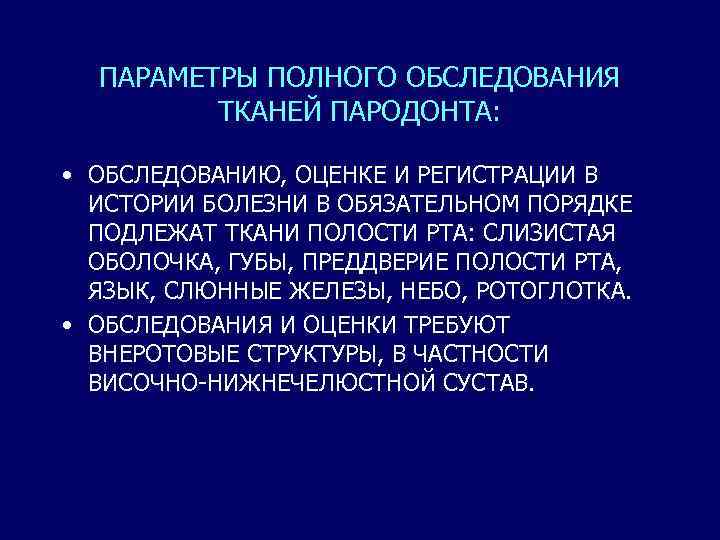 ПАРАМЕТРЫ ПОЛНОГО ОБСЛЕДОВАНИЯ ТКАНЕЙ ПАРОДОНТА:

• ОБСЛЕДОВАНИЮ, ОЦЕНКЕ И РЕГИСТРАЦИИ В ИСТОРИИ БОЛЕЗНИ В ОБЯЗАТЕЛЬНОМ ПОРЯДКЕ ПОДЛЕЖАТ ТКАНИ ПОЛОСТИ РТА: СЛИЗИСТАЯ ОБОЛОЧКА, ГУБЫ, ПРЕДДВЕРИЕ ПОЛОСТИ РТА, ЯЗЫК, СЛЮННЫЕ ЖЕЛЕЗЫ, НЕБО, РОТОГЛОТКА.
• ОБСЛЕДОВАНИЯ И ОЦЕНКИ ТРЕБУЮТ ВНЕРОТОВЫЕ СТРУКТУРЫ, В ЧАСТНОСТИ ВИСОЧНО-НИЖНЕЧЕЛЮСТНОЙ СУСТАВ.